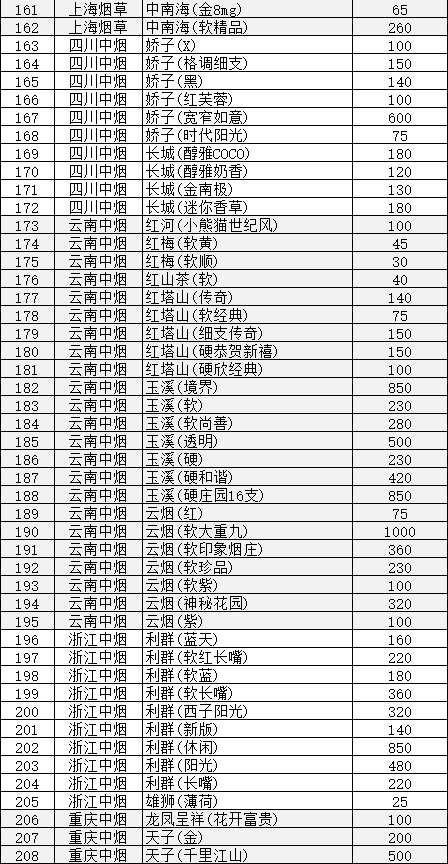 | 161 | 上海烟草 | 中南海(金8mg) | 65 |
|---|---|---|---|
| 162 | 上海烟草 | 中南海(软精品) | 260 |
| 163 | 四川中烟 | 娇子(X) | 100 |
| 164 | 四川中烟 | 娇子(格调细支) | 150 |
| 165 | 四川中烟 | 娇子(黑) | 140 |
| 166 | 四川中烟 | 娇子(红芙蓉) | 100 |
| 167 | 四川中烟 | 娇子(宽窄如意) | 600 |
| 168 | 四川中烟 | 娇子(时代阳光) | 75 |
| 169 | 四川中烟 | 长城(醇雅COCO) | 180 |
| 170 | 四川中烟 | 长城(醇雅奶香) | 120 |
| 171 | 四川中烟 | 长城(金南极) | 130 |
| 172 | 四川中烟 | 长城(迷你香草) | 180 |
| 173 | 云南中烟 | 红河(小熊猫世纪风) | 100 |
| 174 | 云南中烟 | 红梅(软黄) | 45 |
| 175 | 云南中烟 | 红梅(软顺) | 30 |
| 176 | 云南中烟 | 红山茶(软) | 40 |
| 177 | 云南中烟 | 红塔山(传奇) | 140 |
| 178 | 云南中烟 | 红塔山(软经典) | 75 |
| 179 | 云南中烟 | 红塔山(细支传奇) | 150 |
| 180 | 云南中烟 | 红塔山(硬恭贺新禧) | 150 |
| 181 | 云南中烟 | 红塔山(硬欣经典) | 100 |
| 182 | 云南中烟 | 玉溪(境界) | 850 |
| 183 | 云南中烟 | 玉溪(软) | 230 |
| 184 | 云南中烟 | 玉溪(软尚善) | 280 |
| 185 | 云南中烟 | 玉溪(透明) | 500 |
| 186 | 云南中烟 | 玉溪(硬) | 230 |
| 187 | 云南中烟 | 玉溪(硬和谐) | 420 |
| 188 | 云南中烟 | 玉溪(硬庄园16支) | 850 |
| 189 | 云南中烟 | 云烟(红) | 75 |
| 190 | 云南中烟 | 云烟(软大重九) | 1000 |
| 191 | 云南中烟 | 云烟(软印象烟庄) | 360 |
| 192 | 云南中烟 | 云烟(软珍品) | 230 |
| 193 | 云南中烟 | 云烟(软紫) | 100 |
| 194 | 云南中烟 | 云烟(神秘花园) | 320 |
| 195 | 云南中烟 | 云烟(紫) | 100 |
| 196 | 浙江中烟 | 利群(蓝天) | 160 |
| 197 | 浙江中烟 | 利群(软红长嘴) | 220 |
| 198 | 浙江中烟 | 利群(软蓝) | 180 |
| 199 | 浙江中烟 | 利群(软长嘴) | 360 |
| 200 | 浙江中烟 | 利群(西子阳光) | 320 |
| 201 | 浙江中烟 | 利群(新版) | 140 |
| 202 | 浙江中烟 | 利群(休闲) | 850 |
| 203 | 浙江中烟 | 利群(阳光) | 480 |
| 204 | 浙江中烟 | 利群(长嘴) | 220 |
| 205 | 浙江中烟 | 雄狮(薄荷) | 25 |
| 206 | 重庆中烟 | 龙凤呈祥(花开富贵) | 100 |
| 207 | 重庆中烟 | 天子(金) | 200 |
| 208 | 重庆中烟 | 天子(千里江山) | 500 |